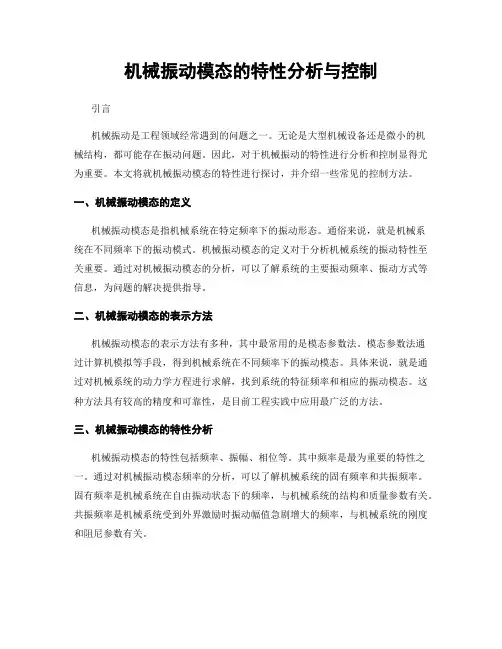 机械振动模态的特性分析与控制

引言

机械振动是工程领域经常遇到的问题之一。无论是大型机械设备还是微小的机械结构，都可能存在振动问题。因此，对于机械振动的特性进行分析和控制显得尤为重要。本文将就机械振动模态的特性进行探讨，并介绍一些常见的控制方法。

一、机械振动模态的定义

机械振动模态是指机械系统在特定频率下的振动形态。通俗来说，就是机械系统在不同频率下的振动模式。机械振动模态的定义对于分析机械系统的振动特性至关重要。通过对机械振动模态的分析，可以了解系统的主要振动频率、振动方式等信息，为问题的解决提供指导。

二、机械振动模态的表示方法

机械振动模态的表示方法有多种，其中最常用的是模态参数法。模态参数法通过计算机模拟等手段，得到机械系统在不同频率下的振动模态。具体来说，就是通过对机械系统的动力学方程进行求解，找到系统的特征频率和相应的振动模态。这种方法具有较高的精度和可靠性，是目前工程实践中应用最广泛的方法。

三、机械振动模态的特性分析

机械振动模态的特性包括频率、振幅、相位等。其中频率是最为重要的特性之一。通过对机械振动模态频率的分析，可以了解机械系统的固有频率和共振频率。固有频率是机械系统在自由振动状态下的频率，与机械系统的结构和质量参数有关。共振频率是机械系统受到外界激励时振动幅值急剧增大的频率，与机械系统的刚度和阻尼参数有关。